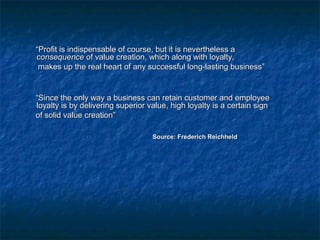 "Profit is indispensable of course, but it is nevertheless a consequence of value creation, which along with loyalty, makes up the real heart of any successful long-lasting business"

"Since the only way a business can retain customer and employee loyalty is by delivering superior value, high loyalty is a certain sign of solid value creation"

Source: Frederich Reichheld